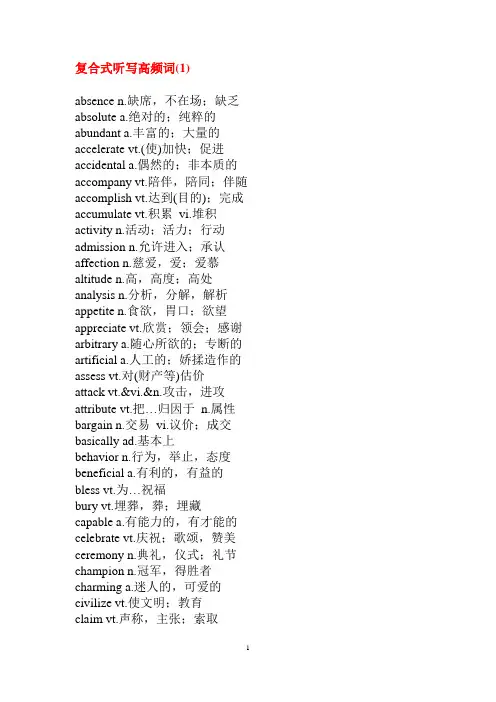 复合式听写高频词(1)

absence n.缺席，不在场；缺乏
absolute a.绝对的；纯粹的
abundant a.丰富的；大量的
accelerate vt.(使)加快；促进
accidental a.偶然的；非本质的
accompany vt.陪伴，陪同；伴随
accomplish vt.达到(目的)；完成
accumulate vt.积累 vi.堆积
activity n.活动；活力；行动
admission n.允许进入；承认
affection n.慈爱，爱；爱慕
altitude n.高，高度；高处
analysis n.分析，分解，解析
appetite n.食欲，胃口；欲望
appreciate vt.欣赏；领会；感谢
arbitrary a.随心所欲的；专断的
artificial a.人工的；娇揉造作的
assess vt.对(财产等)估价
attack vt.&vi.&n.攻击，进攻
attribute vt.把…归因于 n.属性
bargain n.交易 vi.议价；成交
basically ad.基本上
behavior n.行为，举止，态度
beneficial a.有利的，有益的
bless vt.为…祝福
bury vt.埋葬，葬；埋藏
capable a.有能力的，有才能的
celebrate vt.庆祝；歌颂，赞美
ceremony n.典礼，仪式；礼节
champion n.冠军，得胜者
charming a.迷人的，可爱的
civilize vt.使文明；教育
claim vt.声称，主张；索取

1